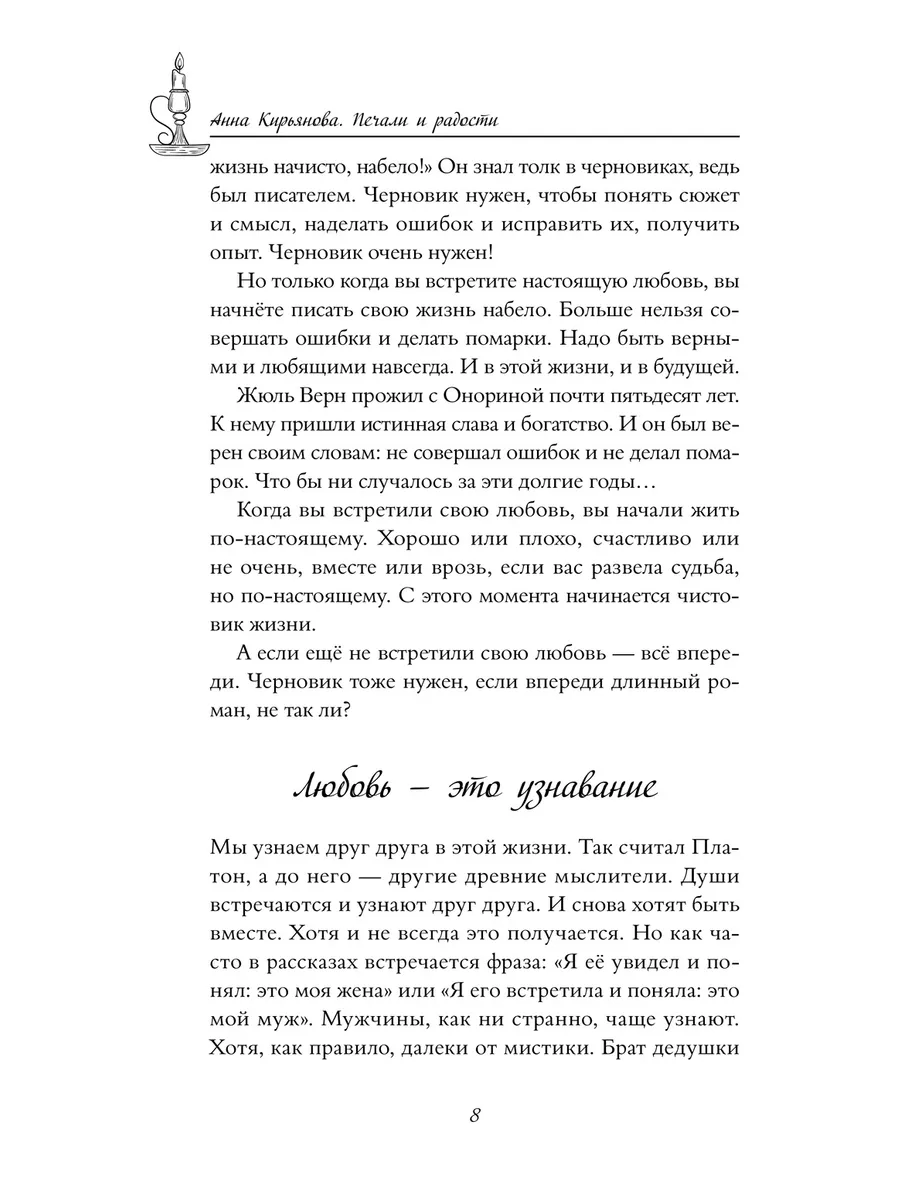 Анна Кирьянова. Печали и радости

жизнь начисто, набело!» Он знал толк в черновиках, ведь был писателем. Черновик нужен, чтобы понять сюжет и смысл, наделать ошибок и исправить их, получить опыт. Черновик очень нужен!

Но только когда вы встретите настоящую любовь, вы начнёте писать свою жизнь набело. Больше нельзя совершать ошибки и делать помарки. Надо быть верными и любящими навсегда. И в этой жизни, и в будущей.

Жюль Верн прожил с Онориной почти пятьдесят лет. К нему пришли истинная слава и богатство. И он был верен своим словам: не совершал ошибок и не делал помарок. Что бы ни случалось за эти долгие годы…

Когда вы встретили свою любовь, вы начали жить по-настоящему. Хорошо или плохо, счастливо или не очень, вместе или врозь, если вас развела судьба, но по-настоящему. С этого момента начинается чистовик жизни.

А если ещё не встретили свою любовь — всё впереди. Черновик тоже нужен, если впереди длинный роман, не так ли?

Любовь – это узнавание

Мы узнаем друг друга в этой жизни. Так считал Платон, а до него — другие древние мыслители. Души встречаются и узнают друг друга. И снова хотят быть вместе. Хотя и не всегда это получается. Но как часто в рассказах встречается фраза: «Я её увидел и понял: это моя жена» или «Я его встретила и поняла: это мой муж». Мужчины, как ни странно, чаще узнают. Хотя, как правило, далеки от мистики. Брат дедушки

8